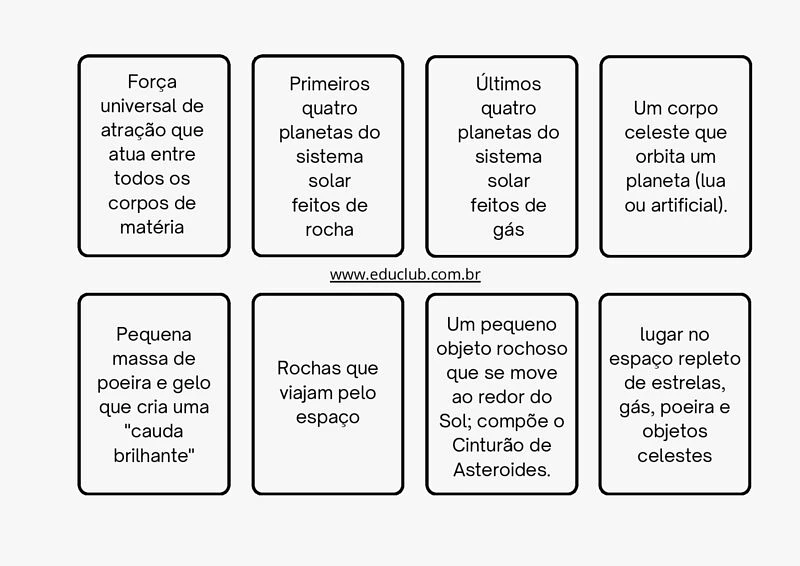 Força universal de atração que atua entre todos os corpos de matéria

Primeiros quatro planetas do sistema solar feitos de rocha

Últimos quatro planetas do sistema solar feitos de gás

Um corpo celeste que orbita um planeta (lua ou artificial).

www.educlub.com.br

Pequena massa de poeira e gelo que cria uma "cauda brilhante"

Rochas que viajam pelo espaço

Um pequeno objeto rochoso que se move ao redor do Sol; compõe o Cinturão de Asteroides.

lugar no espaço repleto de estrelas, gás, poeira e objetos celestes